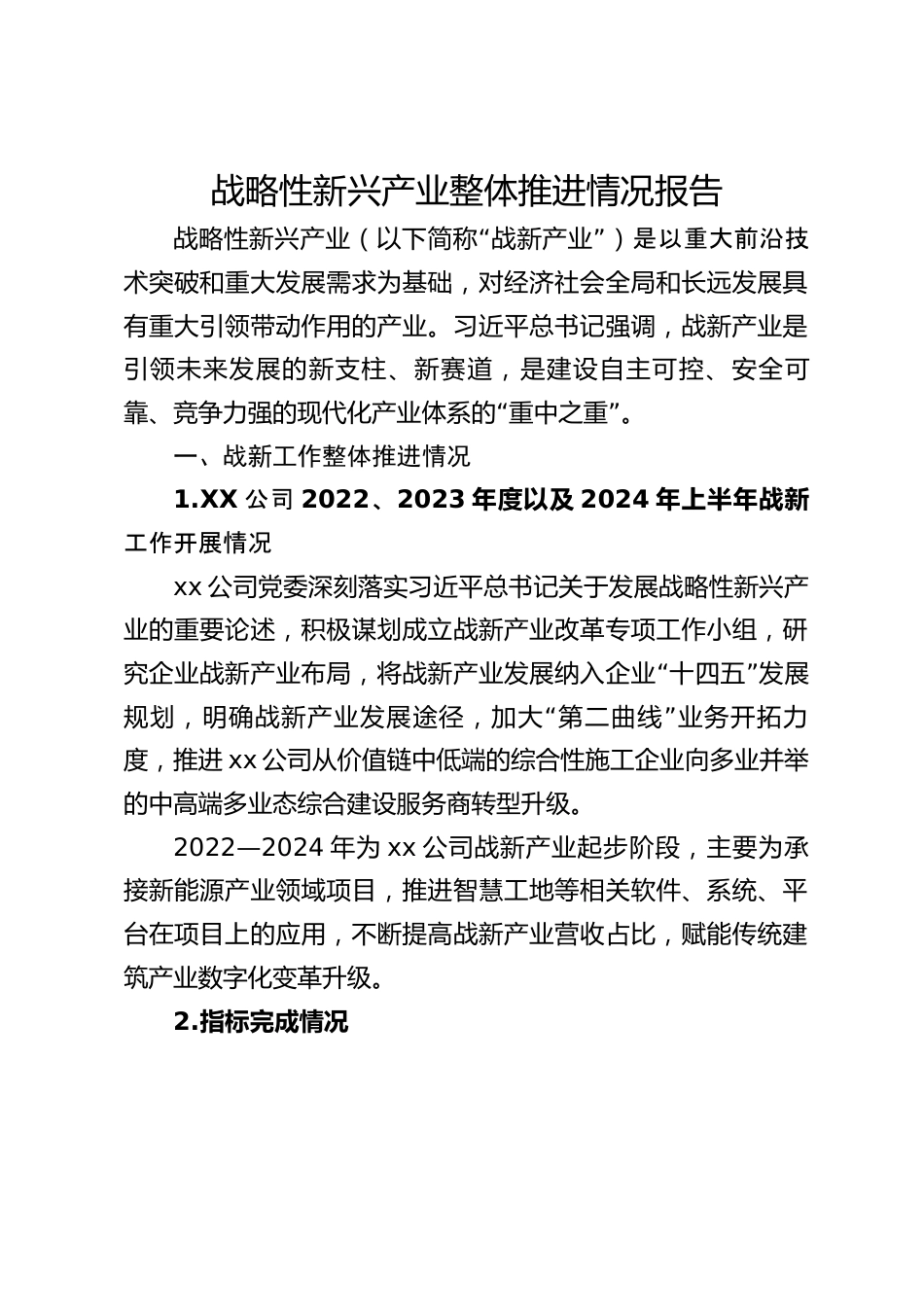 战略性新兴产业整体推进情况报告

战略性新兴产业（以下简称“战新产业”）是以重大前沿技术突破和重大发展需求为基础，对经济社会全局和长远发展具有重大引领带动作用的产业。习近平总书记强调，战新产业是引领未来发展的新支柱、新赛道，是建设自主可控、安全可靠、竞争力强的现代化产业体系的“重中之重”。

一、战新工作整体推进情况

1.XX 公司 2022、2023 年度以及 2024 年上半年战新工作开展情况

xx 公司党委深刻落实习近平总书记关于发展战略性新兴产业的重要论述，积极谋划成立战新产业改革专项工作小组，研究企业战新产业布局，将战新产业发展纳入企业“十四五”发展规划，明确战新产业发展途径，加大“第二曲线”业务开拓力度，推进 xx 公司从价值链中低端的综合性施工企业向多业并举的中高端多业态综合建设服务商转型升级。

2022—2024 年为 xx 公司战新产业起步阶段，主要为承接新能源产业领域项目，推进智慧工地等相关软件、系统、平台在项目上的应用，不断提高战新产业营收占比，赋能传统建筑产业数字化变革升级。

2.指标完成情况